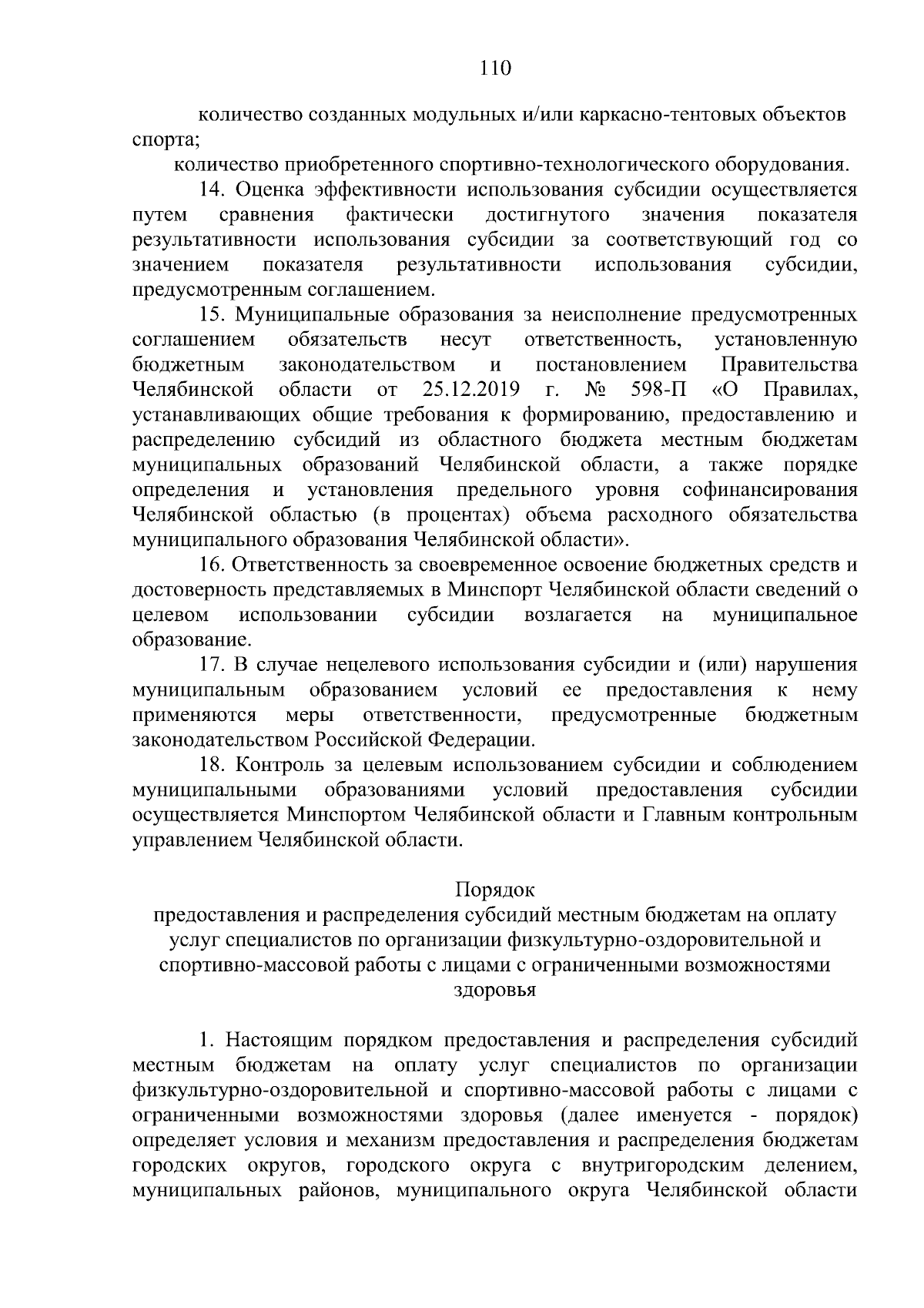 110

количество созданных модульных и/или каркасно-тентовых объектов спорта;

количество приобретенного спортивно-технологического оборудования.

14. Оценка эффективности использования субсидии осуществляется путем сравнения фактически достигнутого значения показателя результативности использования субсидии за соответствующий год со значением показателя результативности использования субсидии, предусмотренным соглашением.

15. Муниципальные образования за неисполнение предусмотренных соглашением обязательств несут ответственность, установленную бюджетным законодательством и постановлением Правительства Челябинской области от 25.12.2019 г. № 598-П «О Правилах, устанавливающих общие требования к формированию, предоставлению и распределению субсидий из областного бюджета местным бюджетам муниципальных образований Челябинской области, а также порядке определения и установления предельного уровня софинансирования Челябинской областью (в процентах) объема расходного обязательства муниципального образования Челябинской области».

16. Ответственность за своевременное освоение бюджетных средств и достоверность представляемых в Минспорт Челябинской области сведений о целевом использовании субсидии возлагается на муниципальное образование.

17. В случае нецелевого использования субсидии и (или) нарушения муниципальным образованием условий ее предоставления к нему применяются меры ответственности, предусмотренные бюджетным законодательством Российской Федерации.

18. Контроль за целевым использованием субсидии и соблюдением муниципальными образованиями условий предоставления субсидии осуществляется Минспортом Челябинской области и Главным контрольным управлением Челябинской области.

Порядок
предоставления и распределения субсидий местным бюджетам на оплату услуг специалистов по организации физкультурно-оздоровительной и спортивно-массовой работы с лицами с ограниченными возможностями здоровья

1. Настоящим порядком предоставления и распределения субсидий местным бюджетам на оплату услуг специалистов по организации физкультурно-оздоровительной и спортивно-массовой работы с лицами с ограниченными возможностями здоровья (далее именуется - порядок) определяет условия и механизм предоставления и распределения бюджетам городских округов, городского округа с внутригородским делением, муниципальных районов, муниципального округа Челябинской области